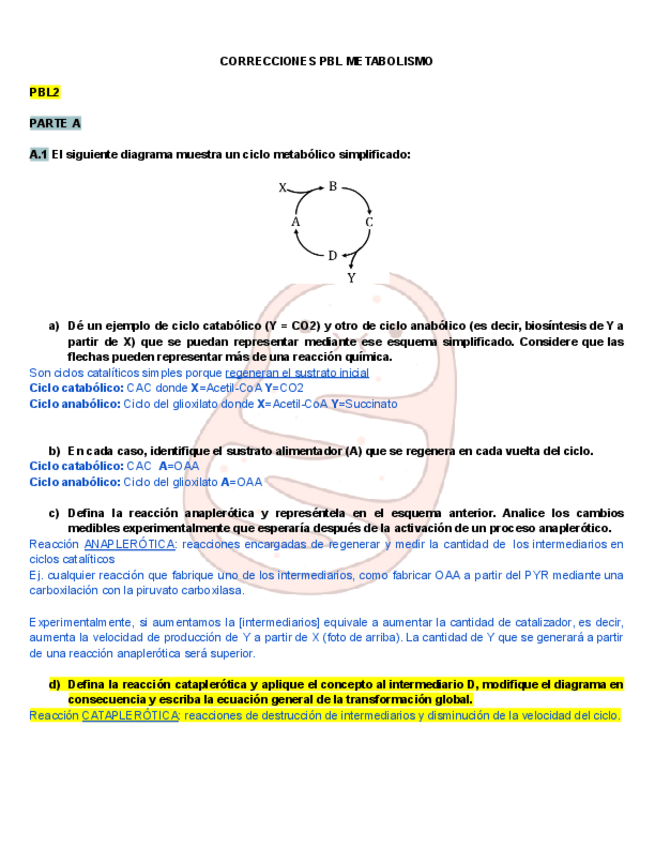 CORRECCIONES PBL METABOLISMO

PBL2

PARTE A

A.1 El siguiente diagrama muestra un ciclo metabólico simplificado:

X B A C D Y

a) Dé un ejemplo de ciclo catabólico (Y = CO2) y otro de ciclo anabólico (es decir, biosíntesis de Y a partir de X) que se puedan representar mediante ese esquema simplificado. Considere que las flechas pueden representar más de una reacción química.
Son ciclos catalíticos simples porque regeneran el sustrato inicial
Ciclo catabólico: CAC donde X=Acetil-CoA Y=CO2
Ciclo anabólico: Ciclo del glioxilato donde X=Acetil-CoA Y=Succinato

b) En cada caso, identifique el sustrato alimentador (A) que se regenera en cada vuelta del ciclo.
Ciclo catabólico: CAC A=OAA
Ciclo anabólico: Ciclo del glioxilato A=OAA

c) Defina la reacción anaplerótica y represéntela en el esquema anterior. Analice los cambios medibles experimentalmente que esperaría después de la activación de un proceso anaplerótico.
Reacción ANAPLERÓTICA: reacciones encargadas de regenerar y medir la cantidad de los intermediarios en ciclos catalíticos
Ej. cualquier reacción que fabrique uno de los intermediarios, como fabricar OAA a partir del PYR mediante una carboxilación con la piruvato carboxilasa.

Experimentalmente, si aumentamos la [intermediarios] equivale a aumentar la cantidad de catalizador, es decir, aumenta la velocidad de producción de Y a partir de X (foto de arriba). La cantidad de Y que se generará a partir de una reacción anaplerótica será superior.

d) Defina la reacción cataplerótica y aplique el concepto al intermediario D, modifique el diagrama en consecuencia y escriba la ecuación general de la transformación global.
Reacción CATAPLERÓTICA: reacciones de destrucción de intermediarios y disminución de la velocidad del ciclo.